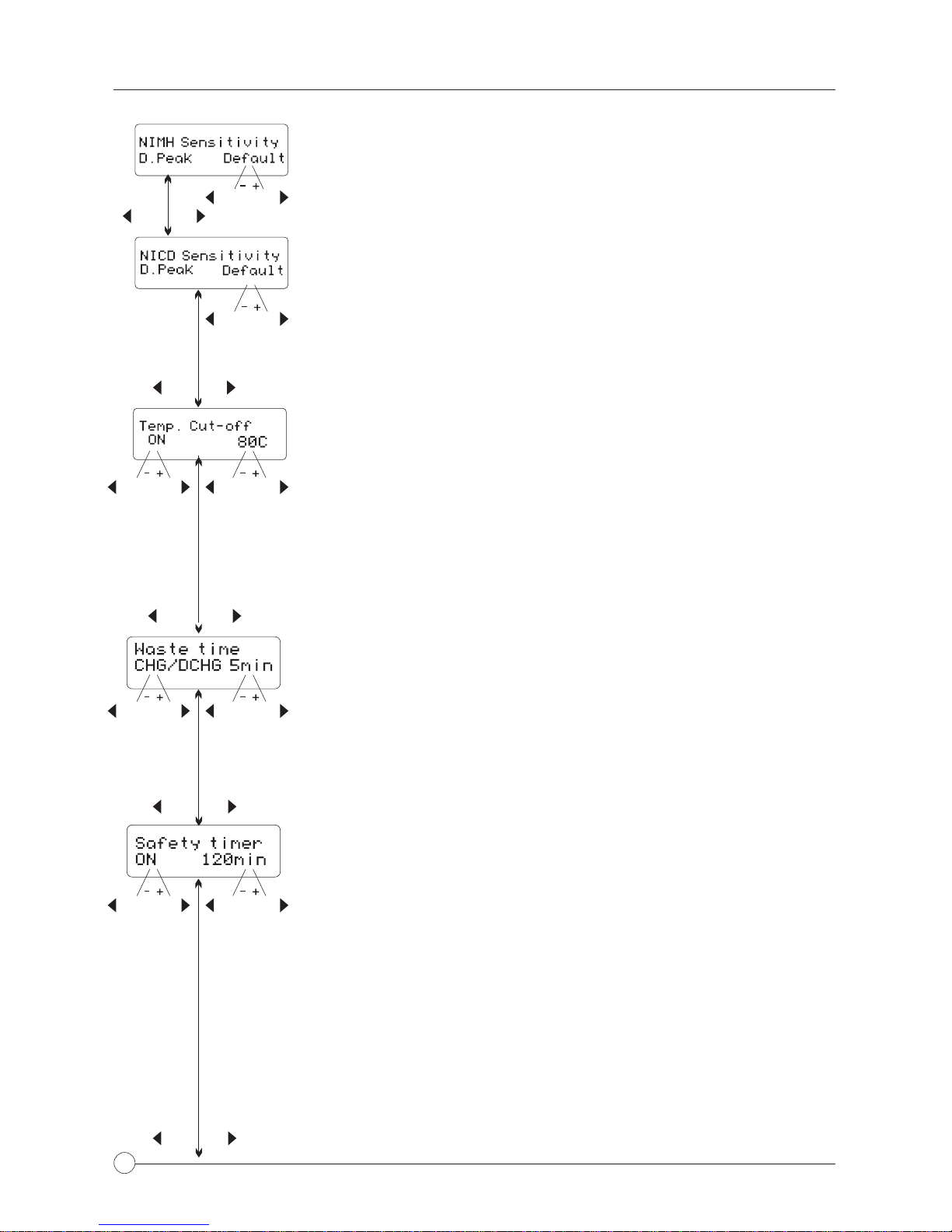 NIMH Sensitivity
D.Peak Default

- +

NICD Sensitivity
D.Peak Default

- +

Temp. Cut-off
ON 80C

- + - +

Waste time
CHG/DCHG 5min

- + - +

Safety timer
ON 120min

- + - +